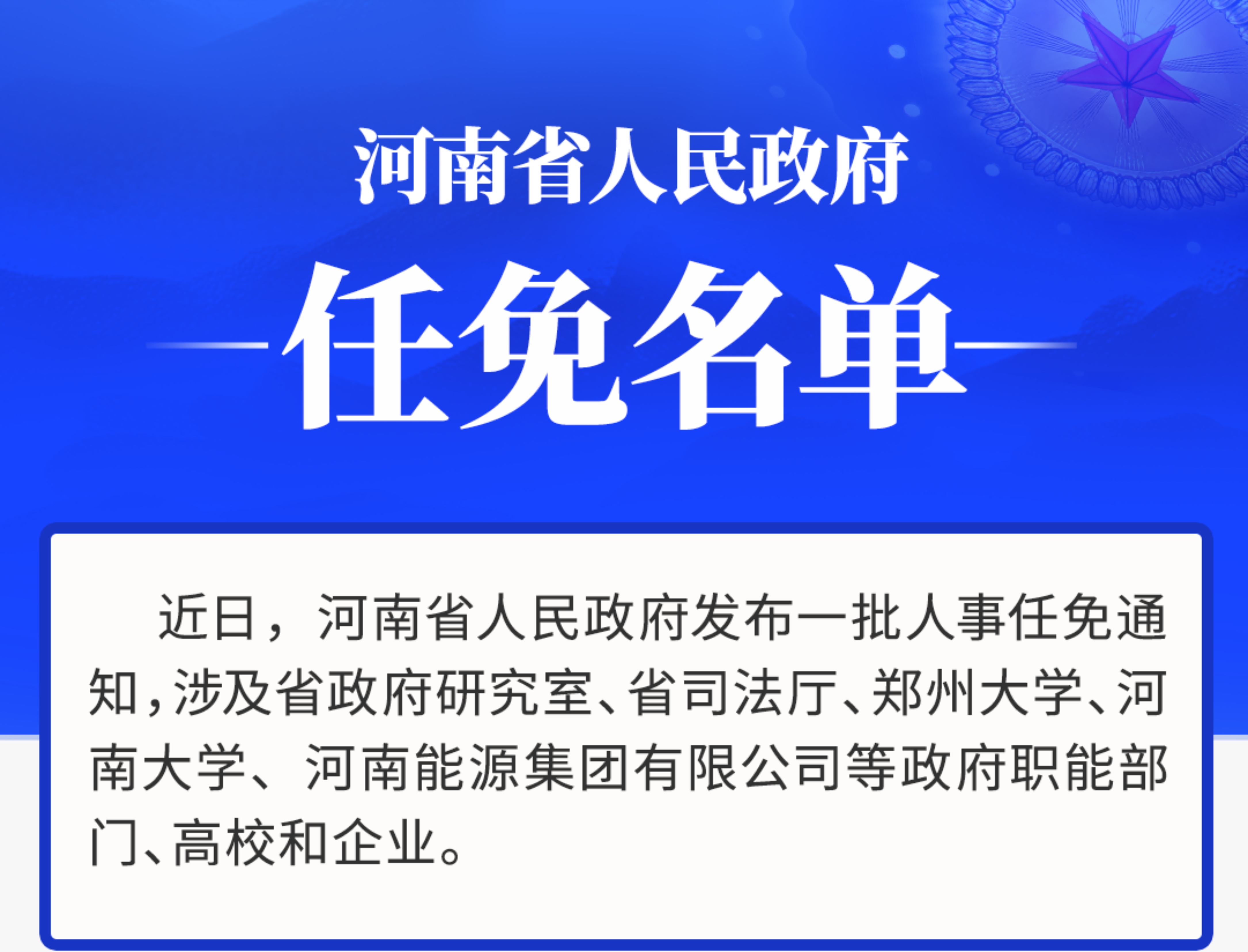 河南省人民政府

任免名单

近日，河南省人民政府发布一批人事任免通知，涉及省政府研究室、省司法厅、郑州大学、河南大学、河南能源集团有限公司等政府职能部门、高校和企业。